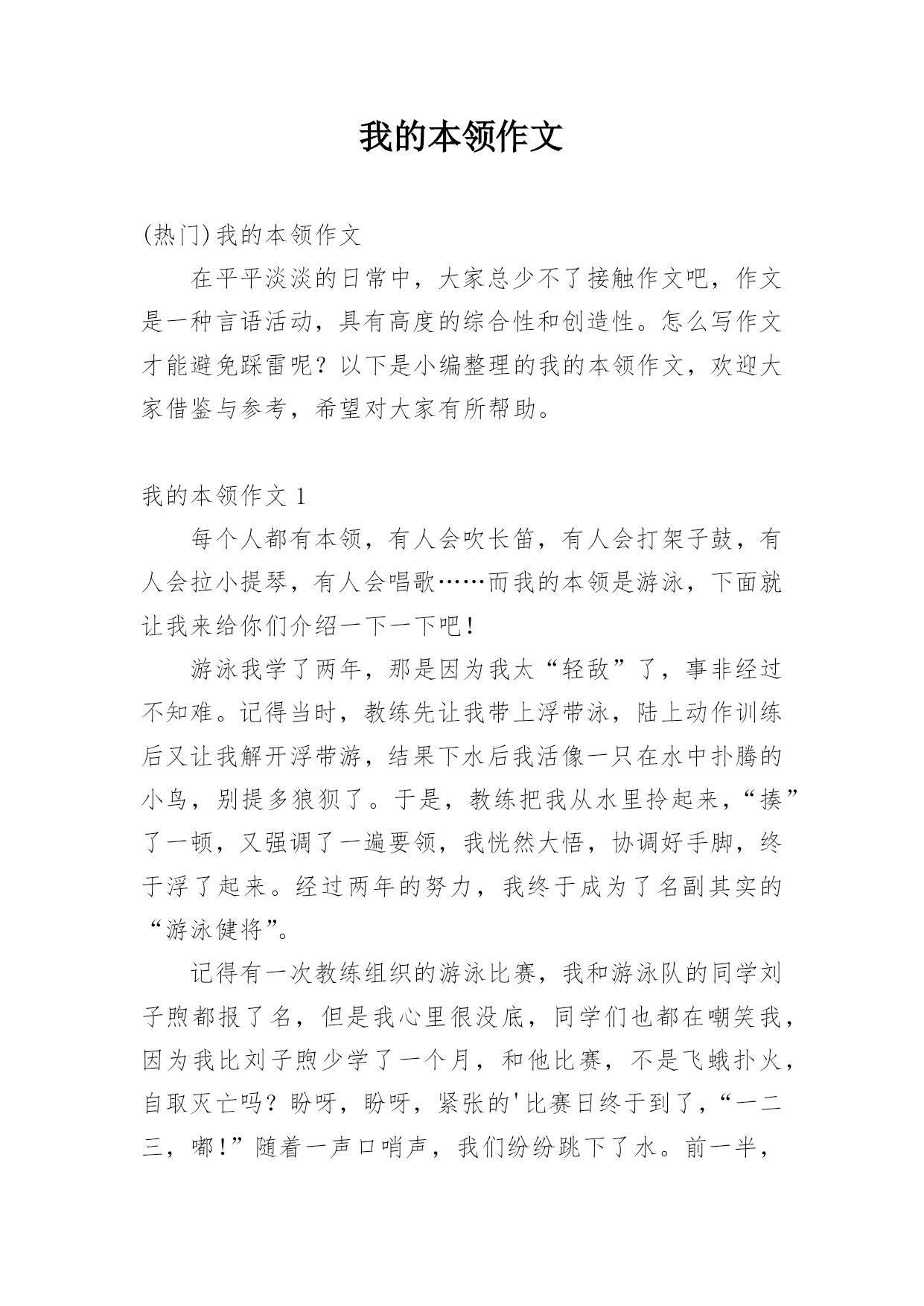 我的本领作文

(热门)我的本领作文

在平平淡淡的日常中，大家总少不了接触作文吧，作文是一种言语活动，具有高度的综合性和创造性。怎么写作文才能避免踩雷呢？以下是小编整理的我的本领作文，欢迎大家借鉴与参考，希望对大家有所帮助。

我的本领作文 1

每个人都有本领，有人会吹长笛，有人会打架子鼓，有人会拉小提琴，有人会唱歌……而我的本领是游泳，下面就让我来给你们介绍一下一下吧！

游泳我学了两年，那是因为我太“轻敌”了，事非经过不知难。记得当时，教练先让我带上浮带泳，陆上动作训练后又让我解开浮带游，结果下水后我活像一只在水中扑腾的小鸟，别提多狼狈了。于是，教练把我从水里拎起来，“揍”了一顿，又强调了一遍要领，我恍然大悟，协调好手脚，终于浮了起来。经过两年的努力，我终于成为了名副其实的“游泳健将”。

记得有一次教练组织的游泳比赛，我和游泳队的同学刘子煦都报了名，但是我心里很没底，同学们也都在嘲笑我，因为我比刘子煦少学了一个月，和他比赛，不是飞蛾扑火，自取灭亡吗？盼呀，盼呀，紧张的'比赛日终于到了，“一二三，嘟！”随着一声口哨声，我们纷纷跳下了水。前一半，